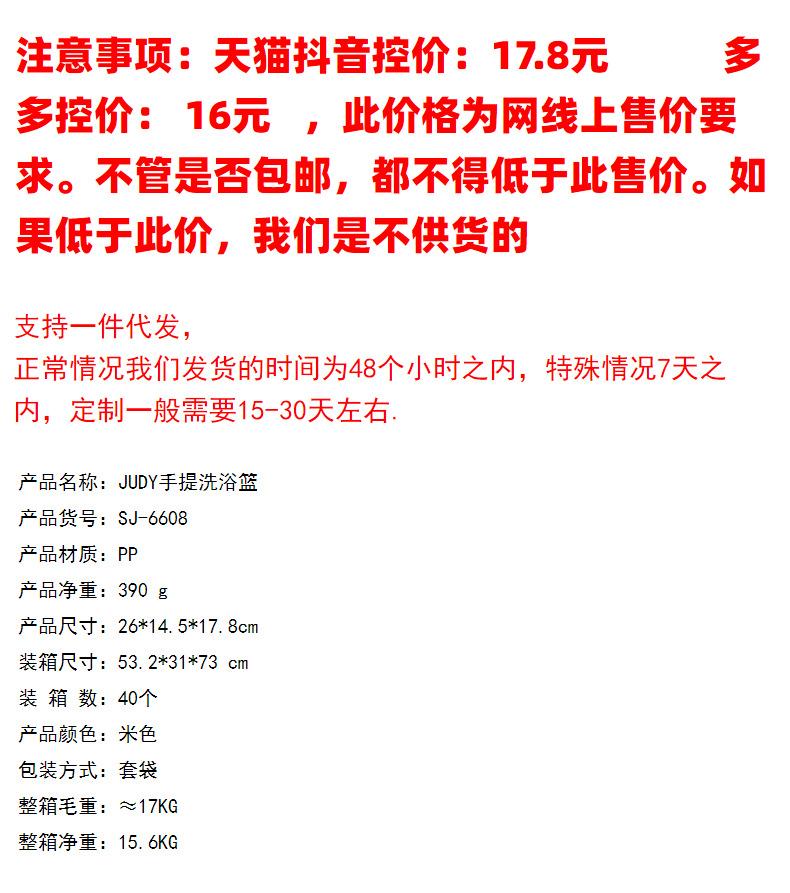 注意事项：天猫抖音控价：17.8元　　多多控价： 16元　，此价格为网线上售价要求。不管是否包邮，都不得低于此售价。如果低于此价，我们是不供货的

支持一件代发，
正常情况我们发货的时间为48个小时之内，特殊情况7天之内，定制一般需要15-30天左右.

产品名称：JUDY手提洗浴篮
产品货号：SJ-6608
产品材质：PP
产品净重：390 g
产品尺寸：26*14.5*17.8cm
装箱尺寸：53.2*31*73 cm
装 箱 数：40个
产品颜色：米色
包装方式：套袋
整箱毛重：≈17KG
整箱净重：15.6KG